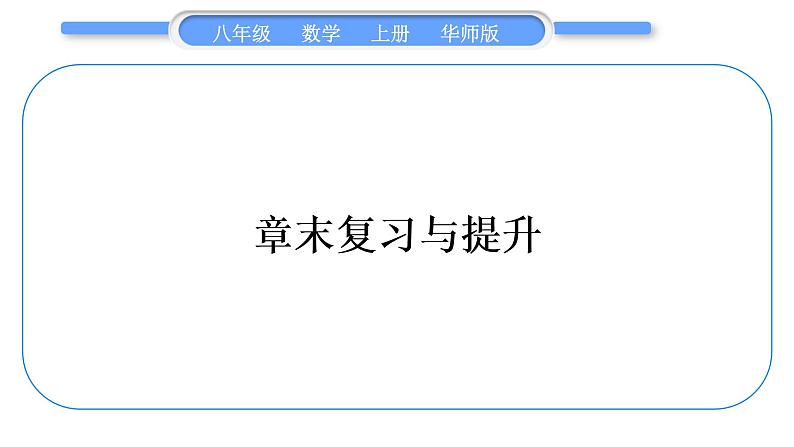 八年级　数学　上册　华师版

章末复习与提升